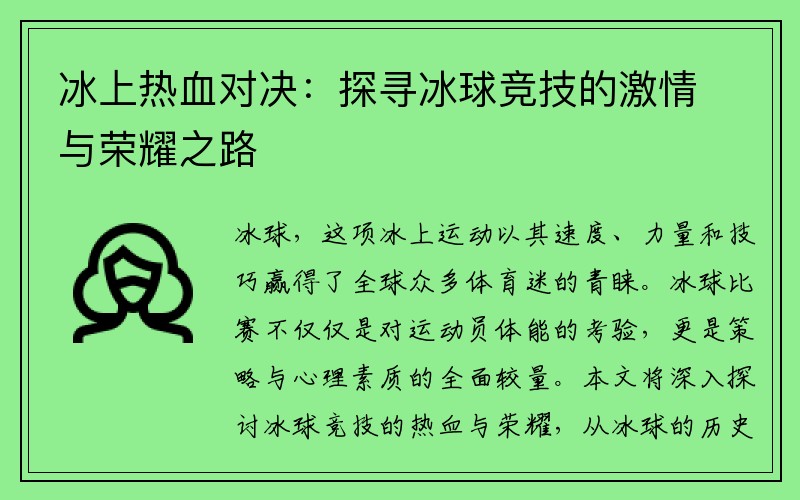 冰上热血对决：探寻冰球竞技的激情与荣耀之路

冰球，这项冰上运动以其速度、力量和技巧赢得了全球众多体育迷的青睐。冰球比赛不仅仅是对运动员体能的考验，更是策略与心理素质的全面较量。本文将深入探讨冰球竞技的热血与荣耀，从冰球的历史